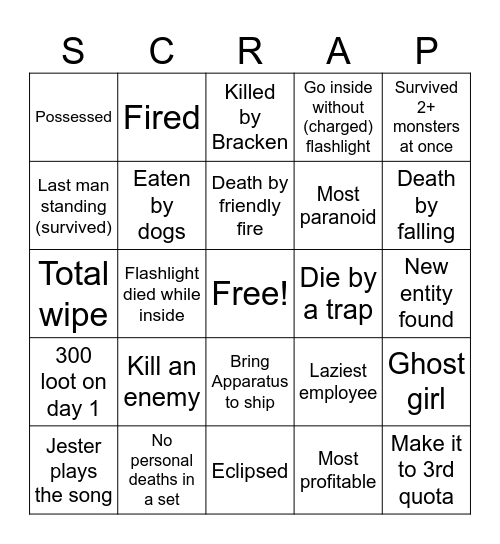 | S | C | R | A | P |
|---|---|---|---|---|
| Possessed | Fired | Killed by Bracken | Go inside without (charged) flashlight | Survived 2+ monsters at once |
| Last man standing (survived) | Eaten by dogs | Death by friendly fire | Most paranoid | Death by falling |
| Total wipe | Flashlight died while inside | Free! | Die by a trap | New entity found |
| 300 loot on day 1 | Kill an enemy | Bring Apparatus to ship | Laziest employee | Ghost girl |
| Jester plays the song | No personal deaths in a set | Eclipsed | Most profitable | Make it to 3rd quota |